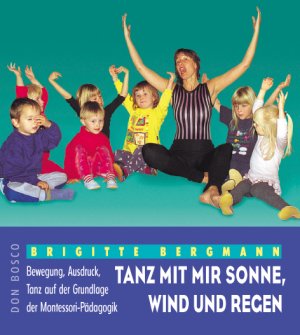 DON BOSCO

BRIGITTE BERGMANN

Bewegung, Ausdruck, Tanz auf der Grundlage der Montessori-Pädagogik

TANZ MIT MIR SONNE, WIND UND REGEN